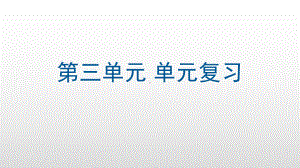 第三单元 单元复习